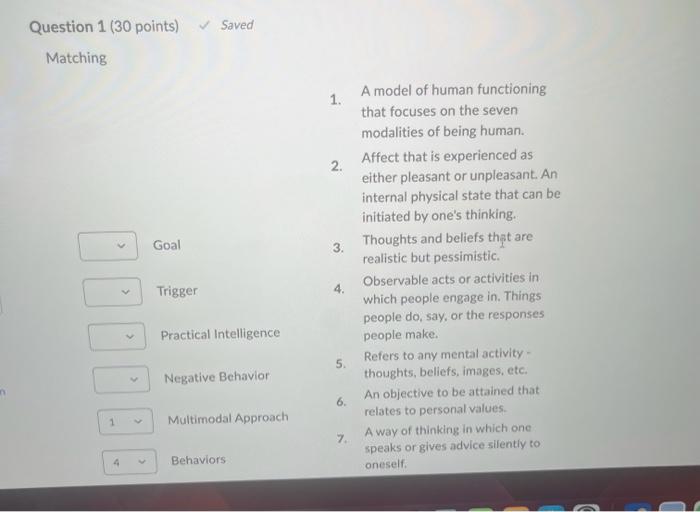 Question 1 (30 points) ✓ Saved

Matching

Goal

Trigger

Practical Intelligence

Negative Behavior

1 Multimodal Approach

4 Behaviors

1. A model of human functioning that focuses on the seven modalities of being human.

2. Affect that is experienced as either pleasant or unpleasant. An internal physical state that can be initiated by one's thinking.

3. Thoughts and beliefs that are realistic but pessimistic.

4. Observable acts or activities in which people engage in. Things people do, say, or the responses people make.

5. Refers to any mental activity - thoughts, beliefs, images, etc.

6. An objective to be attained that relates to personal values.

7. A way of thinking in which one speaks or gives advice silently to oneself.